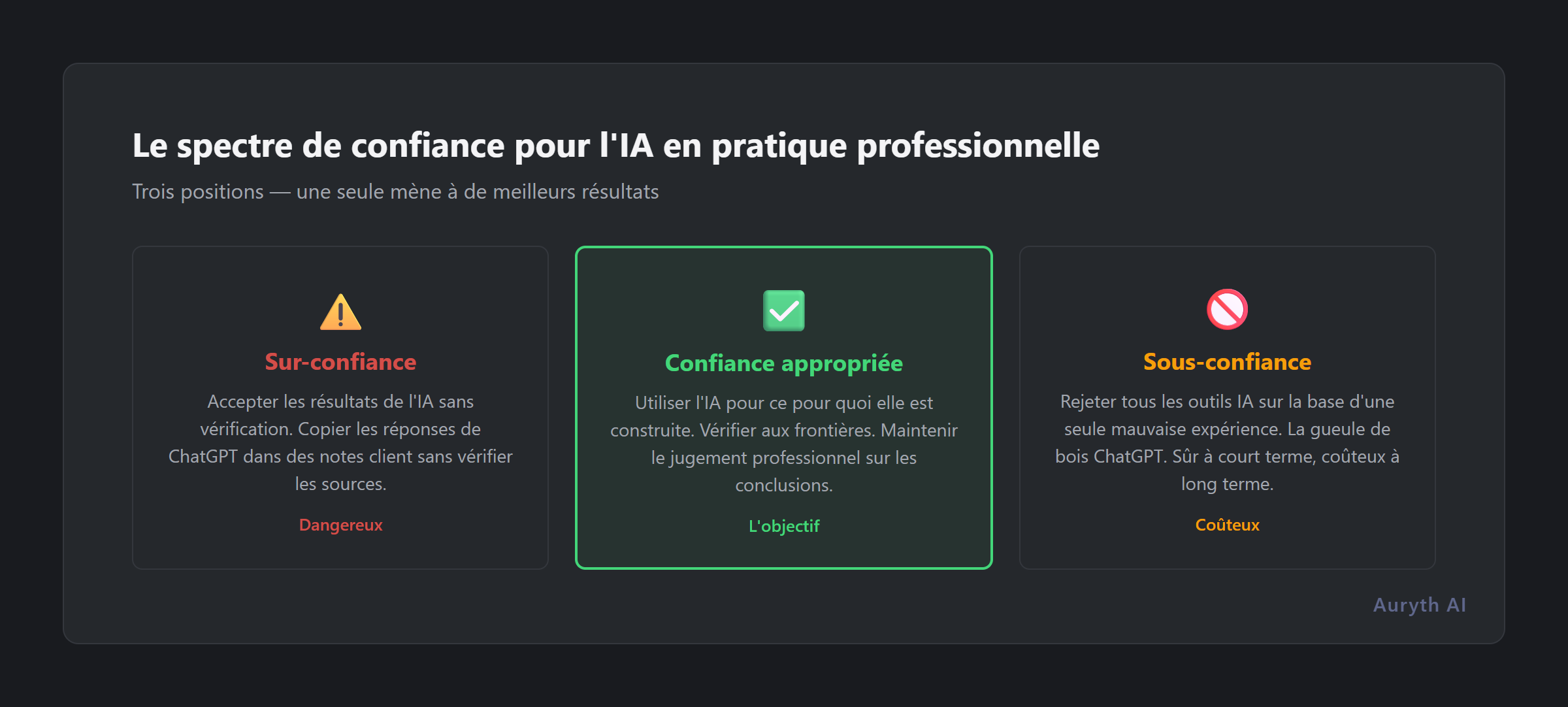 Le spectre de confiance pour l'IA en pratique professionnelle

Trois positions — une seule mène à de meilleurs résultats

Sur-confiance

Accepter les résultats de l'IA sans vérification. Copier les réponses de ChatGPT dans des notes client sans vérifier les sources.

Dangereux

Confiance appropriée

Utiliser l'IA pour ce pour quoi elle est construite. Vérifier aux frontières. Maintenir le jugement professionnel sur les conclusions.

L'objectif

Sous-confiance

Rejeter tous les outils IA sur la base d'une seule mauvaise expérience. La gueule de bois ChatGPT. Sûr à court terme, coûteux à long terme.

Coûteux

Auryth AI